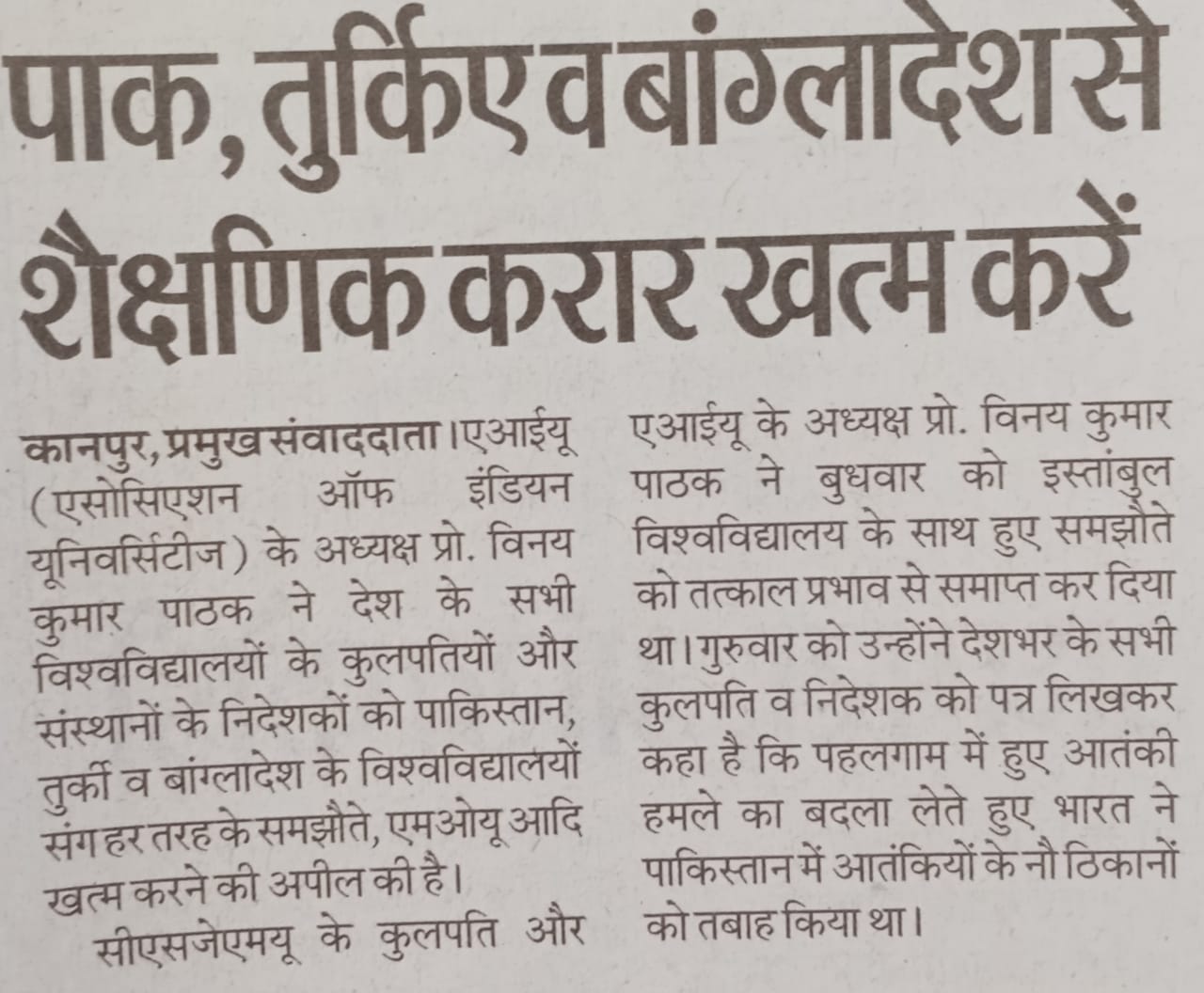 पाक, तुर्किए व बांग्लादेश से शैक्षणिक करार खत्म करें

कानपुर, प्रमुख संवाददाता। एआईयू (एसोसिएशन ऑफ इंडियन यूनिवर्सिटीज) के अध्यक्ष प्रो. विनय कुमार पाठक ने देश के सभी विश्वविद्यालयों के कुलपतियों और संस्थानों के निदेशकों को पाकिस्तान, तुर्की व बांग्लादेश के विश्वविद्यालयों संग हर तरह के समझौते, एमओयू आदि खत्म करने की अपील की है।

सीएसजेएमयू के कुलपति और एआईयू के अध्यक्ष प्रो. विनय कुमार पाठक ने बुधवार को इस्तांबुल विश्वविद्यालय के साथ हुए समझौते को तत्काल प्रभाव से समाप्त कर दिया था। गुरुवार को उन्होंने देशभर के सभी कुलपति व निदेशक को पत्र लिखकर कहा है कि पहलगाम में हुए आतंकी हमले का बदला लेते हुए भारत ने पाकिस्तान में आतंकियों के नौ ठिकानों को तबाह किया था।